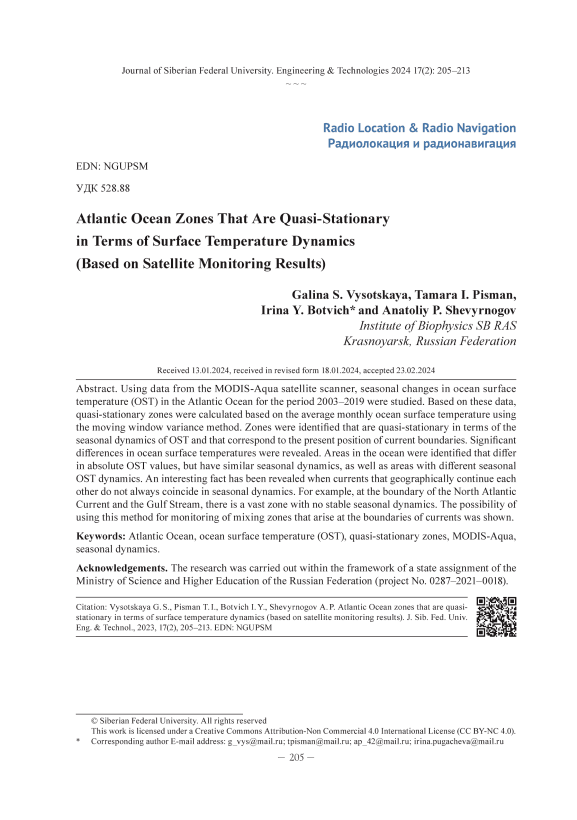 Journal of Siberian Federal University. Engineering & Technologies 2024 17(2): 205–213
~ ~ ~

Radio Location & Radio Navigation
Радиолокация и радионавигация

EDN: NGUPSM

УДК 528.88

Atlantic Ocean Zones That Are Quasi-Stationary in Terms of Surface Temperature Dynamics (Based on Satellite Monitoring Results)

Galina S. Vysotskaya, Tamara I. Pisman, Irina Y. Botvich* and Anatoliy P. Shevyrnogov
Institute of Biophysics SB RAS
Krasnoyarsk, Russian Federation

Received 13.01.2024, received in revised form 18.01.2024, accepted 23.02.2024

Abstract. Using data from the MODIS-Aqua satellite scanner, seasonal changes in ocean surface temperature (OST) in the Atlantic Ocean for the period 2003–2019 were studied. Based on these data, quasi-stationary zones were calculated based on the average monthly ocean surface temperature using the moving window variance method. Zones were identified that are quasi-stationary in terms of the seasonal dynamics of OST and that correspond to the present position of current boundaries. Significant differences in ocean surface temperatures were revealed. Areas in the ocean were identified that differ in absolute OST values, but have similar seasonal dynamics, as well as areas with different seasonal OST dynamics. An interesting fact has been revealed when currents that geographically continue each other do not always coincide in seasonal dynamics. For example, at the boundary of the North Atlantic Current and the Gulf Stream, there is a vast zone with no stable seasonal dynamics. The possibility of using this method for monitoring of mixing zones that arise at the boundaries of currents was shown.

Keywords: Atlantic Ocean, ocean surface temperature (OST), quasi-stationary zones, MODIS-Aqua, seasonal dynamics.

Acknowledgements. The research was carried out within the framework of a state assignment of the Ministry of Science and Higher Education of the Russian Federation (project No. 0287–2021–0018).

Citation: Vysotskaya G. S., Pisman T. I., Botvich I. Y., Shevyrnogov A. P. Atlantic Ocean zones that are quasi-stationary in terms of surface temperature dynamics (based on satellite monitoring results). J. Sib. Fed. Univ. Eng. & Technol., 2023, 17(2), 205–213. EDN: NGUPSM

© Siberian Federal University. All rights reserved
This work is licensed under a Creative Commons Attribution-Non Commercial 4.0 International License (CC BY-NC 4.0).
* Corresponding author E-mail address: g_vys@mail.ru; tpisman@mail.ru; ap_42@mail.ru; irina.pugacheva@mail.ru

— 205 —